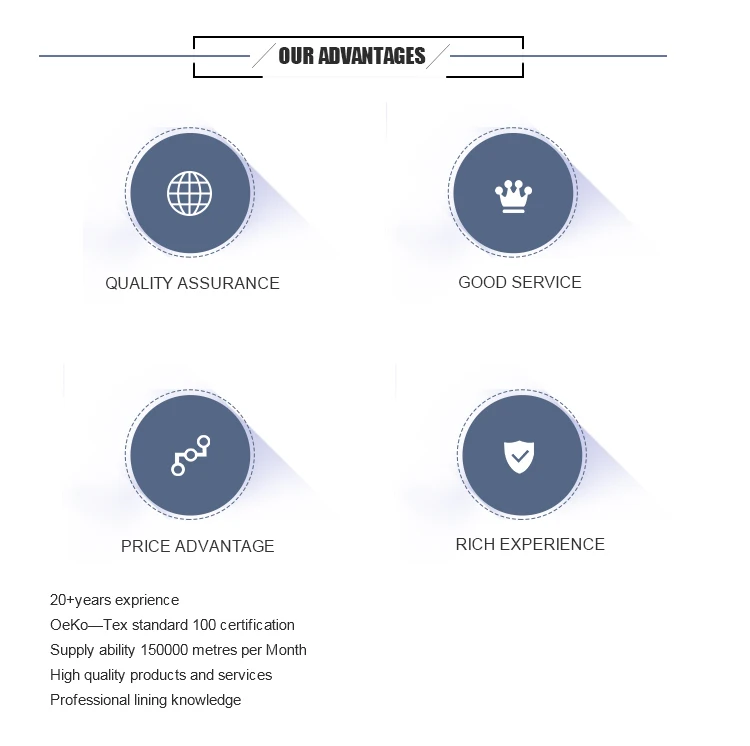 OUR ADVANTAGES

QUALITY ASSURANCE

GOOD SERVICE

PRICE ADVANTAGE

RICH EXPERIENCE

20+years exprience
OeKo—Tex standard 100 certification
Supply ability 150000 metres per Month
High quality products and services
Professional lining knowledge